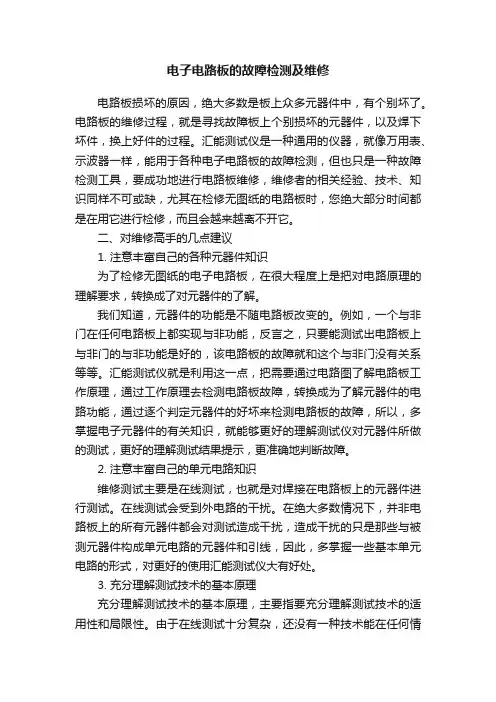 电子电路板的故障检测及维修

电路板损坏的原因，绝大多数是板上众多元器件中，有个别坏了。电路板的维修过程，就是寻找故障板上个别损坏的元器件，以及焊下坏件，换上好件的过程。汇能测试仪是一种通用的仪器，就像万用表、示波器一样，能用于各种电子电路板的故障检测，但也只是一种故障检测工具，要成功地进行电路板维修，维修者的相关经验、技术、知识同样不可或缺，尤其在检修无图纸的电路板时，您绝大部分时间都是在用它进行检修，而且会越来越离不开它。

二、对维修高手的几点建议

1. 注意丰富自己的各种元器件知识

为了检修无图纸的电子电路板，在很大程度上是把对电路原理的理解要求，转换成了对元器件的了解。

我们知道，元器件的功能是不随电路板改变的。例如，一个与非门在任何电路板上都实现与非功能，反言之，只要能测试出电路板上与非门的与非功能是好的，该电路板的故障就和这个与非门没有关系等等。汇能测试仪就是利用这一点，把需要通过电路图了解电路板工作原理，通过工作原理去检测电路板故障，转换成为了解元器件的电路功能，通过逐个判定元器件的好坏来检测电路板的故障，所以，多掌握电子元器件的有关知识，就能够更好的理解测试仪对元器件所做的测试，更好的理解测试结果提示，更准确地判断故障。

2. 注意丰富自己的单元电路知识

维修测试主要是在线测试，也就是对焊接在电路板上的元器件进行测试。在线测试会受到外电路的干扰。在绝大多数情况下，并非电路板上的所有元器件都会对测试造成干扰，造成干扰的只是那些与被测元器件构成单元电路的元器件和引线，因此，多掌握一些基本单元电路的形式，对更好的使用汇能测试仪大有好处。

3. 充分理解测试技术的基本原理

充分理解测试技术的基本原理，主要指要充分理解测试技术的适用性和局限性。由于在线测试十分复杂，还没有一种技术能在任何情